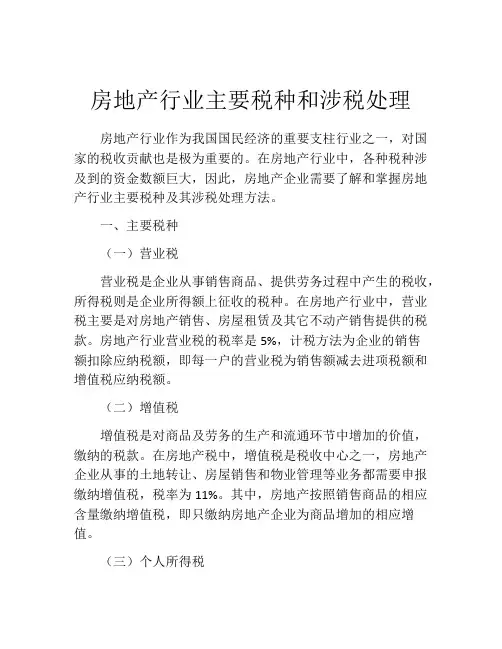 房地产行业主要税种和涉税处理

房地产行业作为我国国民经济的重要支柱行业之一，对国家的税收贡献也是极为重要的。在房地产行业中，各种税种涉及到的资金数额巨大，因此，房地产企业需要了解和掌握房地产行业主要税种及其涉税处理方法。

一、主要税种

（一）营业税

营业税是企业从事销售商品、提供劳务过程中产生的税收，所得税则是企业所得额上征收的税种。在房地产行业中，营业税主要是对房地产销售、房屋租赁及其它不动产销售提供的税款。房地产行业营业税的税率是 5%，计税方法为企业的销售额扣除应纳税额，即每一户的营业税为销售额减去进项税额和增值税应纳税额。

（二）增值税

增值税是对商品及劳务的生产和流通环节中增加的价值，缴纳的税款。在房地产税中，增值税是税收中心之一，房地产企业从事的土地转让、房屋销售和物业管理等业务都需要申报缴纳增值税，税率为 11%。其中，房地产按照销售商品的相应含量缴纳增值税，即只缴纳房地产企业为商品增加的相应增值。

（三）个人所得税